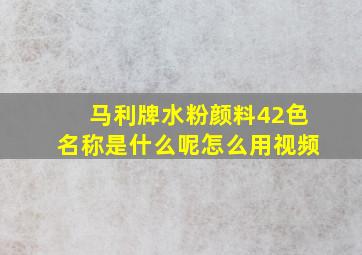 马利牌水粉颜料42色名称是什么呢怎么用视频